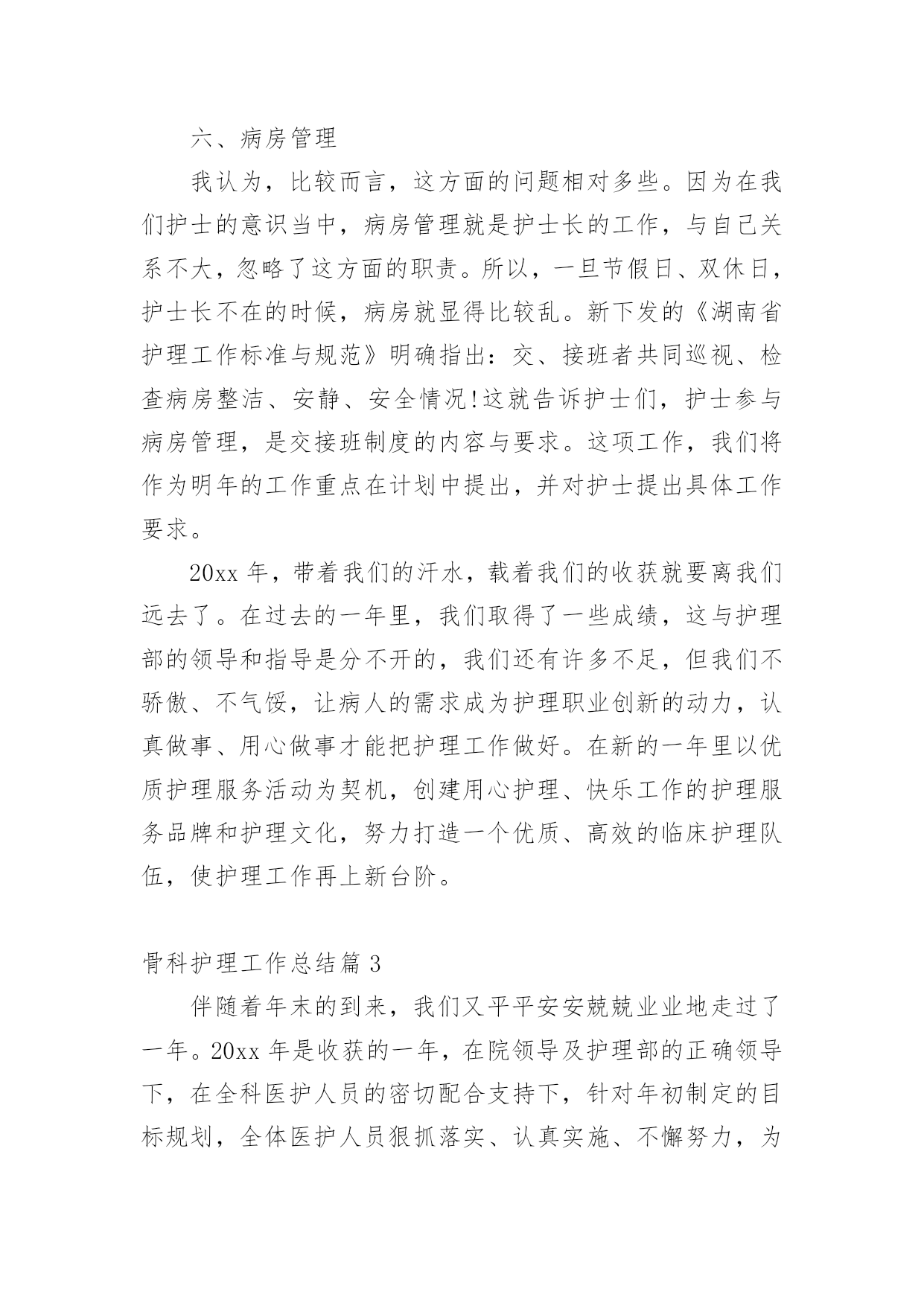 六、病房管理

我认为，比较而言，这方面的问题相对多些。因为在我们护士的意识当中，病房管理就是护士长的工作，与自己关系不大，忽略了这方面的职责。所以，一旦节假日、双休日，护士长不在的时候，病房就显得比较乱。新下发的《湖南省护理工作标准与规范》明确指出：交、接班者共同巡视、检查病房整洁、安静、安全情况!这就告诉护士们，护士参与病房管理，是交接班制度的内容与要求。这项工作，我们将作为明年的工作重点在计划中提出，并对护士提出具体工作要求。

20xx 年，带着我们的汗水，载着我们的收获就要离我们远去了。在过去的一年里，我们取得了一些成绩，这与护理部的领导和指导是分不开的，我们还有许多不足，但我们不骄傲、不气馁，让病人的需求成为护理职业创新的动力，认真做事、用心做事才能把护理工作做好。在新的一年里以优质护理服务活动为契机，创建用心护理、快乐工作的护理服务品牌和护理文化，努力打造一个优质、高效的临床护理队伍，使护理工作再上新台阶。

骨科护理工作总结篇 3

伴随着年末的到来，我们又平平安安兢兢业业地走过了一年。20xx 年是收获的一年，在院领导及护理部的正确领导下，在全科医护人员的密切配合支持下，针对年初制定的目标规划，全体医护人员狠抓落实、认真实施、不懈努力，为